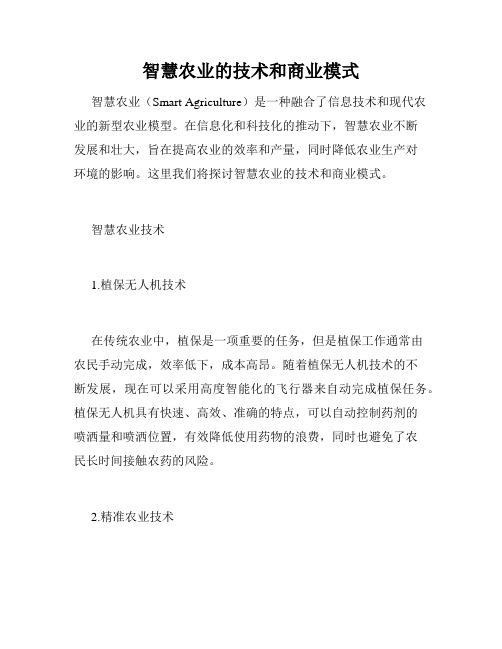 智慧农业的技术和商业模式

智慧农业（Smart Agriculture）是一种融合了信息技术和现代农业的新型农业模型。在信息化和科技化的推动下，智慧农业不断发展和壮大，旨在提高农业的效率和产量，同时降低农业生产对环境的影响。这里我们将探讨智慧农业的技术和商业模式。

智慧农业技术

1.植保无人机技术

在传统农业中，植保是一项重要的任务，但是植保工作通常由农民手动完成，效率低下，成本高昂。随着植保无人机技术的不断发展，现在可以采用高度智能化的飞行器来自动完成植保任务。植保无人机具有快速、高效、准确的特点，可以自动控制药剂的喷洒量和喷洒位置，有效降低使用药物的浪费，同时也避免了农民长时间接触农药的风险。

2.精准农业技术